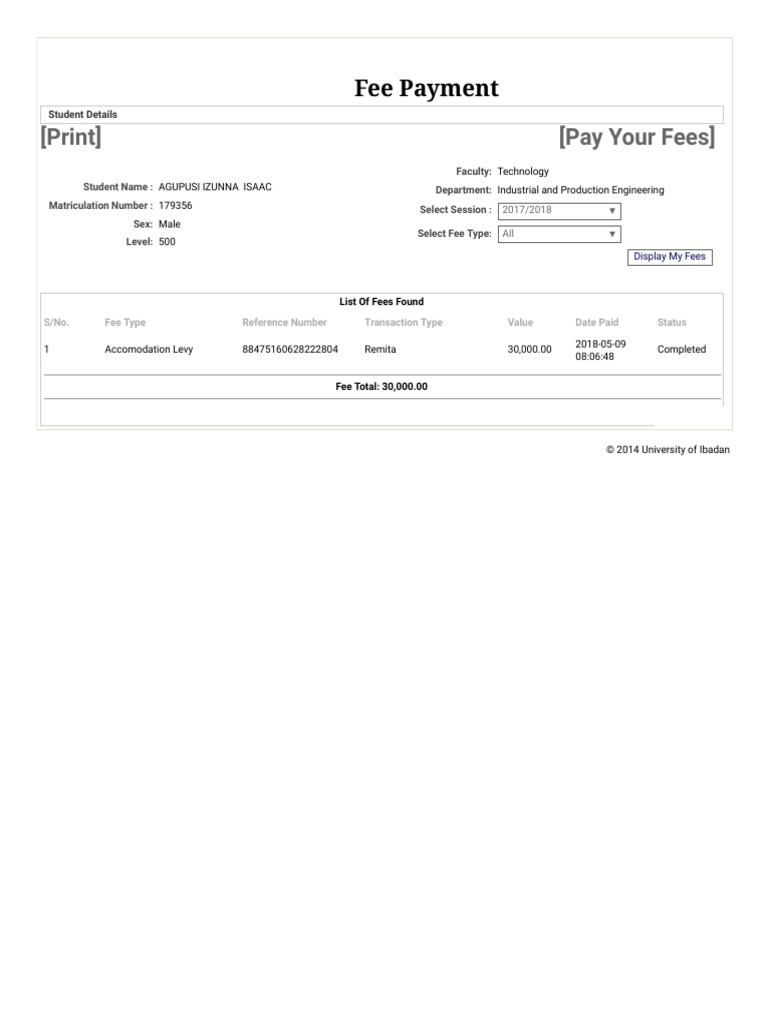 Fee Payment

Student Details

[Print]

[Pay Your Fees]

Student Name : AGUPUSI IZUNNA ISAAC
Matriculation Number : 179356
Sex: Male
Level: 500

Faculty: Technology
Department: Industrial and Production Engineering
Select Session : 2017/2018
Select Fee Type: All

Display My Fees

List Of Fees Found

| S/No. | Fee Type | Reference Number | Transaction Type | Value | Date Paid | Status |
|---|---|---|---|---|---|---|
| 1 | Accomodation Levy | 88475160628222804 | Remita | 30,000.00 | 2018-05-09 08:06:48 | Completed |

Fee Total: 30,000.00

© 2014 University of Ibadan